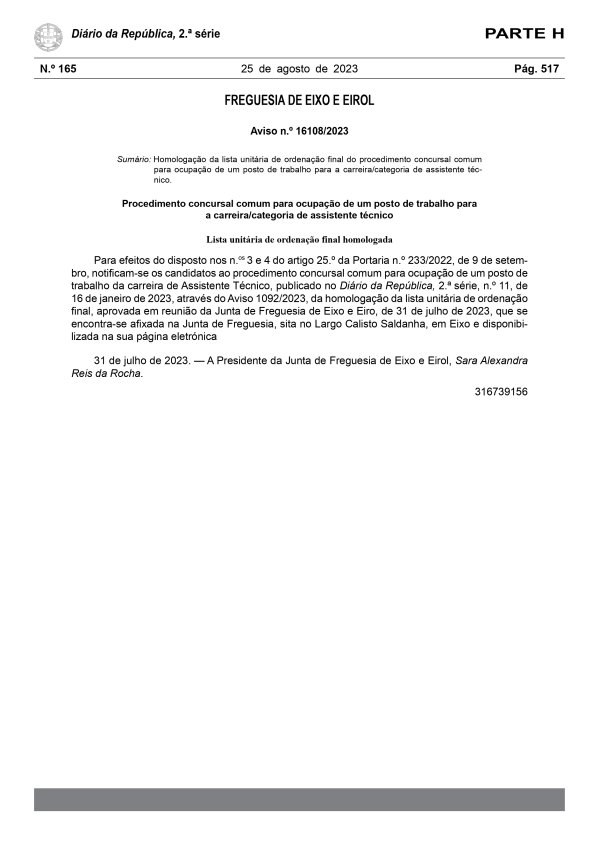 Diário da República, 2.ª série

PARTE H

N.º 165 25 de agosto de 2023 Pág. 517

FREGUESIA DE EIXO E EIROL

Aviso n.º 16108/2023

Sumário: Homologação da lista unitária de ordenação final do procedimento concursal comum para ocupação de um posto de trabalho para a carreira/categoria de assistente técnico.

Procedimento concursal comum para ocupação de um posto de trabalho para a carreira/categoria de assistente técnico

Lista unitária de ordenação final homologada

Para efeitos do disposto nos n.os 3 e 4 do artigo 25.º da Portaria n.º 233/2022, de 9 de setembro, notificam-se os candidatos ao procedimento concursal comum para ocupação de um posto de trabalho da carreira de Assistente Técnico, publicado no Diário da República, 2.ª série, n.º 11, de 16 de janeiro de 2023, através do Aviso 1092/2023, da homologação da lista unitária de ordenação final, aprovada em reunião da Junta de Freguesia de Eixo e Eiro, de 31 de julho de 2023, que se encontra-se afixada na Junta de Freguesia, sita no Largo Calisto Saldanha, em Eixo e disponibilizada na sua página eletrónica

31 de julho de 2023. — A Presidente da Junta de Freguesia de Eixo e Eirol, Sara Alexandra Reis da Rocha.

316739156